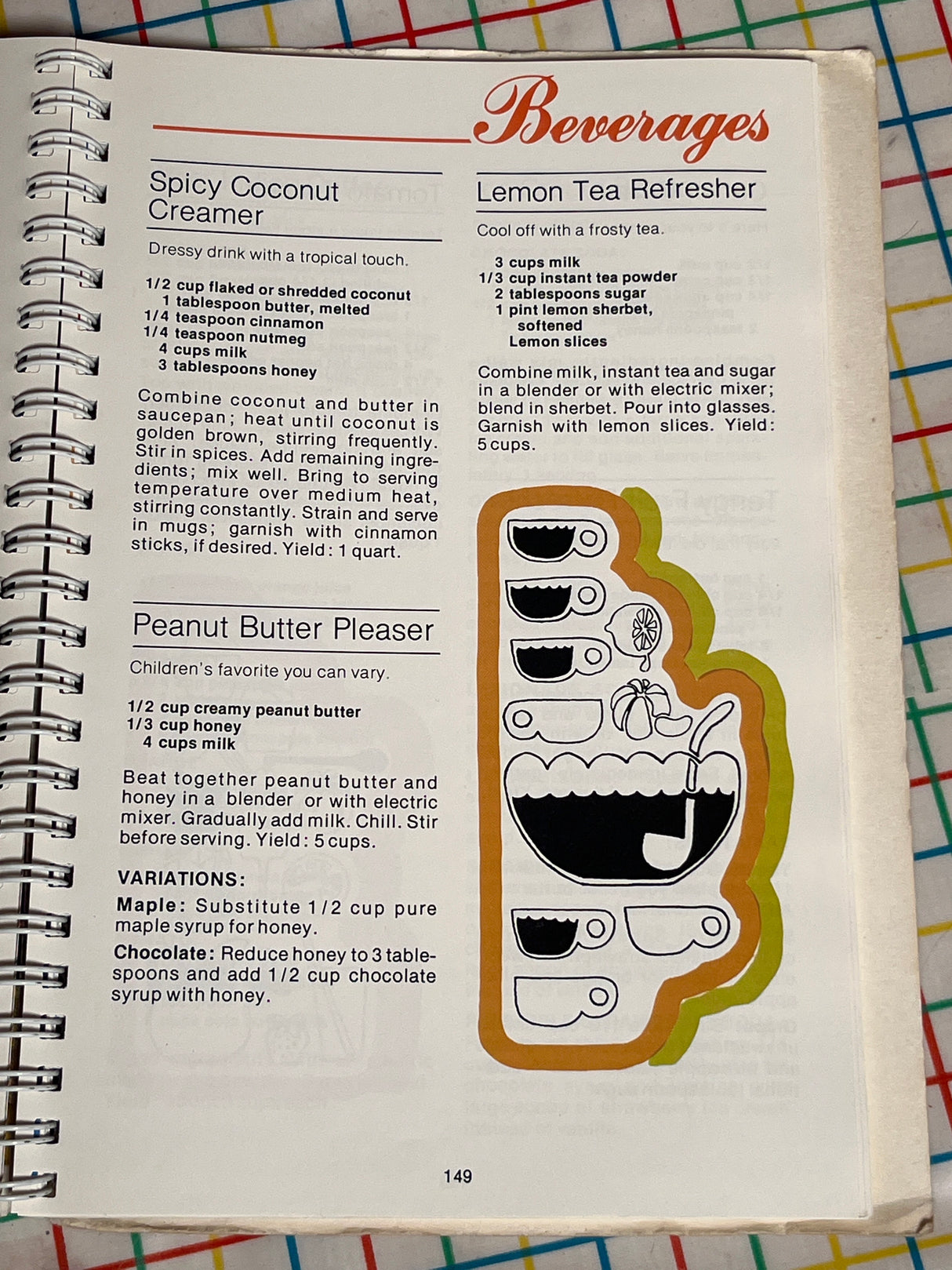 Beverages

Spicy Coconut Creamer

Dressy drink with a tropical touch.

1/2 cup flaked or shredded coconut
1 tablespoon butter, melted
1/4 teaspoon cinnamon
1/4 teaspoon nutmeg
4 cups milk
3 tablespoons honey

Combine coconut and butter in saucepan; heat until coconut is golden brown, stirring frequently. Stir in spices. Add remaining ingredients; mix well. Bring to serving temperature over medium heat, stirring constantly. Strain and serve in mugs; garnish with cinnamon sticks, if desired. Yield: 1 quart.

Peanut Butter Pleaser

Children's favorite you can vary.

1/2 cup creamy peanut butter
1/3 cup honey
4 cups milk

Beat together peanut butter and honey in a blender or with electric mixer. Gradually add milk. Chill. Stir before serving. Yield: 5 cups.

VARIATIONS:

Maple: Substitute 1/2 cup pure maple syrup for honey.

Chocolate: Reduce honey to 3 tablespoons and add 1/2 cup chocolate syrup with honey.

Lemon Tea Refresher

Cool off with a frosty tea.

3 cups milk
1/3 cup instant tea powder
2 tablespoons sugar
1 pint lemon sherbet, softened
Lemon slices

Combine milk, instant tea and sugar in a blender or with electric mixer; blend in sherbet. Pour into glasses. Garnish with lemon slices. Yield: 5 cups.

149